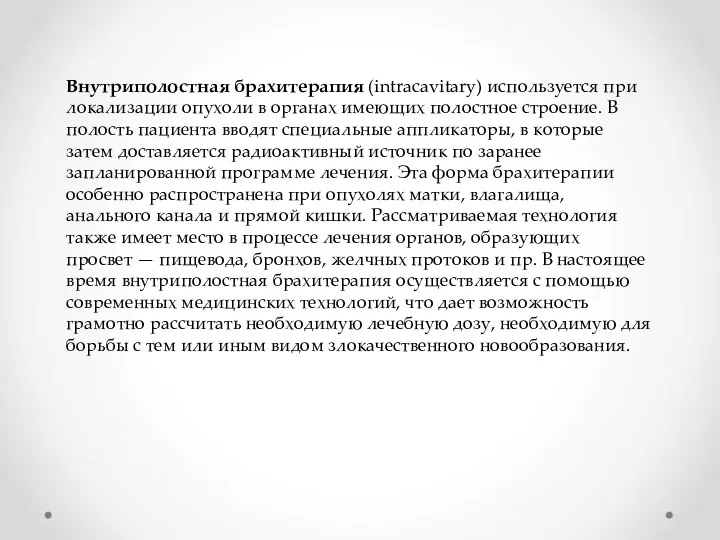 Внутриполостная брахитерапия (intracavitary) используется при локализации опухоли в органах имеющих полостное строение. В полость пациента вводят специальные аппликаторы, в которые затем доставляется радиоактивный источник по заранее запланированной программе лечения. Эта форма брахитерапии особенно распространена при опухолях матки, влагалища, анального канала и прямой кишки. Рассматриваемая технология также имеет место в процессе лечения органов, образующих просвет — пищевода, бронхов, желчных протоков и пр. В настоящее время внутриполостная брахитерапия осуществляется с помощью современных медицинских технологий, что дает возможность грамотно рассчитать необходимую лечебную дозу, необходимую для борьбы с тем или иным видом злокачественного новообразования.